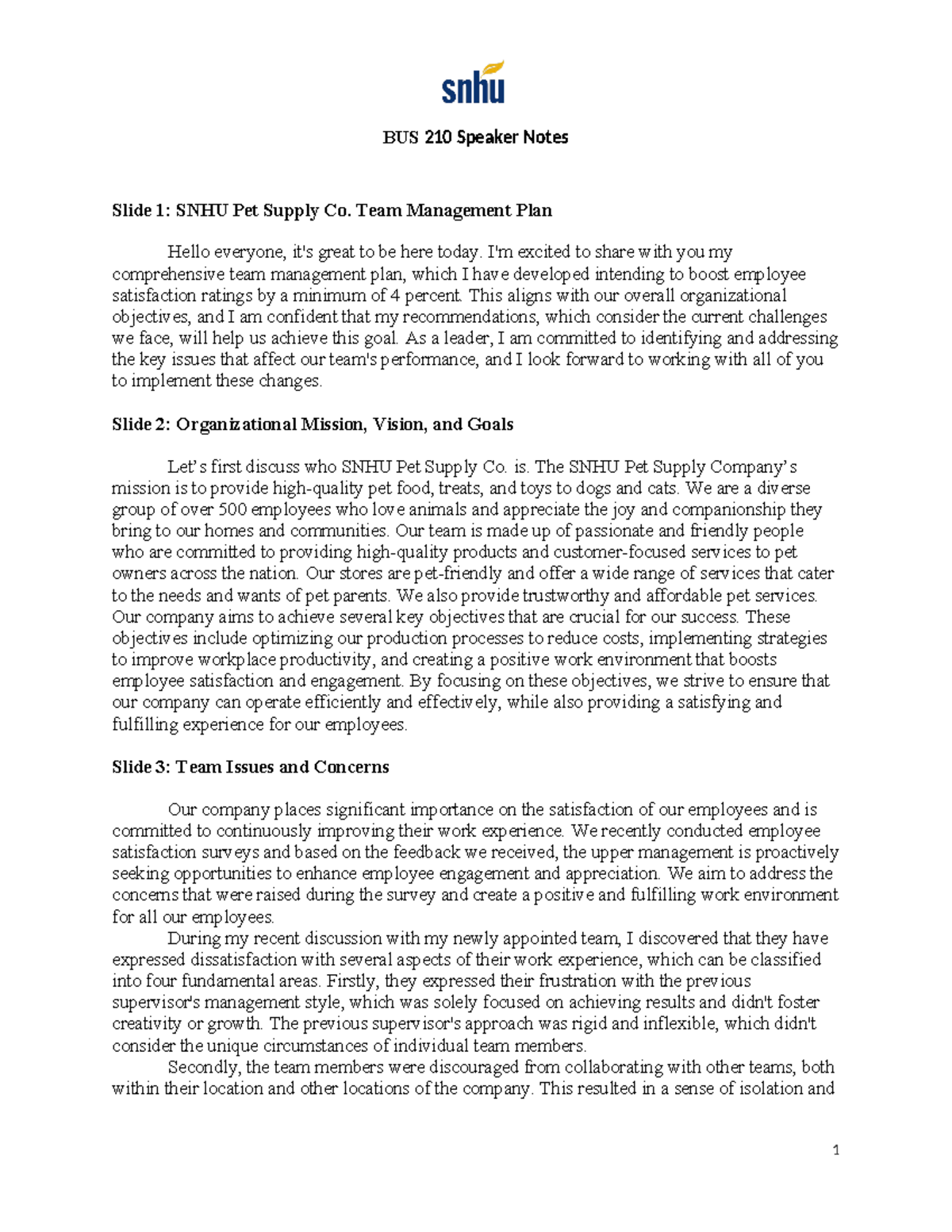 snhu

BUS 210 Speaker Notes

Slide 1: SNHU Pet Supply Co. Team Management Plan

Hello everyone, it's great to be here today. I'm excited to share with you my comprehensive team management plan, which I have developed intending to boost employee satisfaction ratings by a minimum of 4 percent. This aligns with our overall organizational objectives, and I am confident that my recommendations, which consider the current challenges we face, will help us achieve this goal. As a leader, I am committed to identifying and addressing the key issues that affect our team's performance, and I look forward to working with all of you to implement these changes.

Slide 2: Organizational Mission, Vision, and Goals

Let's first discuss who SNHU Pet Supply Co. is. The SNHU Pet Supply Company's mission is to provide high-quality pet food, treats, and toys to dogs and cats. We are a diverse group of over 500 employees who love animals and appreciate the joy and companionship they bring to our homes and communities. Our team is made up of passionate and friendly people who are committed to providing high-quality products and customer-focused services to pet owners across the nation. Our stores are pet-friendly and offer a wide range of services that cater to the needs and wants of pet parents. We also provide trustworthy and affordable pet services. Our company aims to achieve several key objectives that are crucial for our success. These objectives include optimizing our production processes to reduce costs, implementing strategies to improve workplace productivity, and creating a positive work environment that boosts employee satisfaction and engagement. By focusing on these objectives, we strive to ensure that our company can operate efficiently and effectively, while also providing a satisfying and fulfilling experience for our employees.

Slide 3: Team Issues and Concerns

Our company places significant importance on the satisfaction of our employees and is committed to continuously improving their work experience. We recently conducted employee satisfaction surveys and based on the feedback we received, the upper management is proactively seeking opportunities to enhance employee engagement and appreciation. We aim to address the concerns that were raised during the survey and create a positive and fulfilling work environment for all our employees.

During my recent discussion with my newly appointed team, I discovered that they have expressed dissatisfaction with several aspects of their work experience, which can be classified into four fundamental areas. Firstly, they expressed their frustration with the previous supervisor's management style, which was solely focused on achieving results and didn't foster creativity or growth. The previous supervisor's approach was rigid and inflexible, which didn't consider the unique circumstances of individual team members.

Secondly, the team members were discouraged from collaborating with other teams, both within their location and other locations of the company. This resulted in a sense of isolation and

1